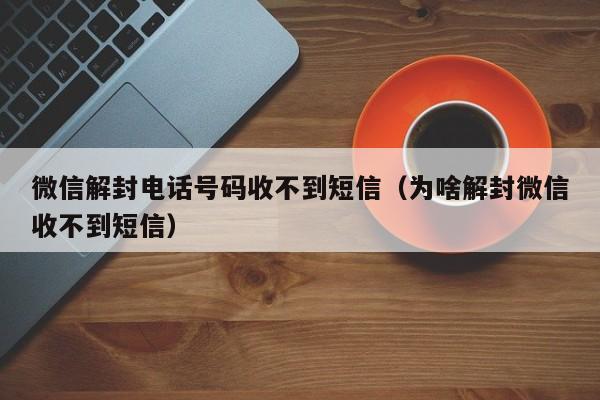 微信解封电话号码收不到短信（为啥解封微信收不到短信）